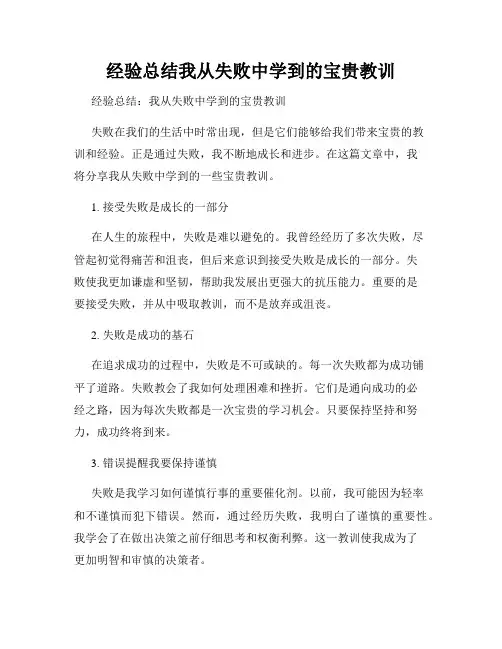 经验总结我从失败中学到的宝贵教训

经验总结：我从失败中学到的宝贵教训

失败在我们的生活中时常出现，但是它们能够给我们带来宝贵的教训和经验。正是通过失败，我不断地成长和进步。在这篇文章中，我将分享我从失败中学到的一些宝贵教训。

1. 接受失败是成长的一部分

在人生的旅程中，失败是难以避免的。我曾经经历了多次失败，尽管起初觉得痛苦和沮丧，但后来意识到接受失败是成长的一部分。失败使我更加谦虚和坚韧，帮助我发展出更强大的抗压能力。重要的是要接受失败，并从中吸取教训，而不是放弃或沮丧。

2. 失败是成功的基石

在追求成功的过程中，失败是不可或缺的。每一次失败都为成功铺平了道路。失败教会了我如何处理困难和挫折。它们是通向成功的必经之路，因为每次失败都是一次宝贵的学习机会。只要保持坚持和努力，成功终将到来。

3. 错误提醒我要保持谨慎

失败是我学习如何谨慎行事的重要催化剂。以前，我可能因为轻率和不谨慎而犯下错误。然而，通过经历失败，我明白了谨慎的重要性。我学会了在做出决策之前仔细思考和权衡利弊。这一教训使我成为了更加明智和审慎的决策者。